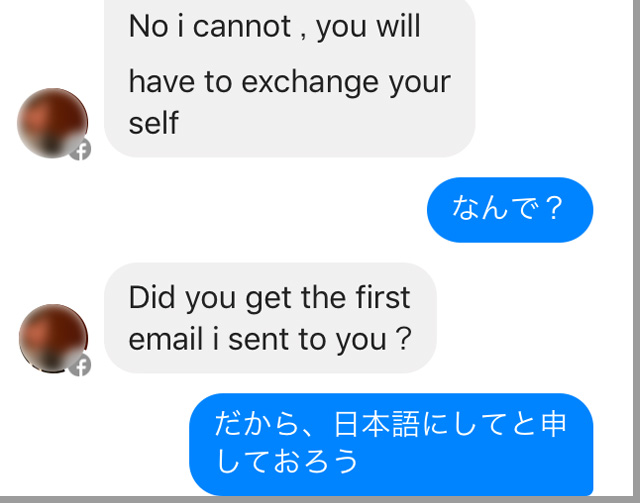 No i cannot , you will have to exchange your self

なんで？

Did you get the first email i sent to you ?

だから、日本語にしてと申しておろう